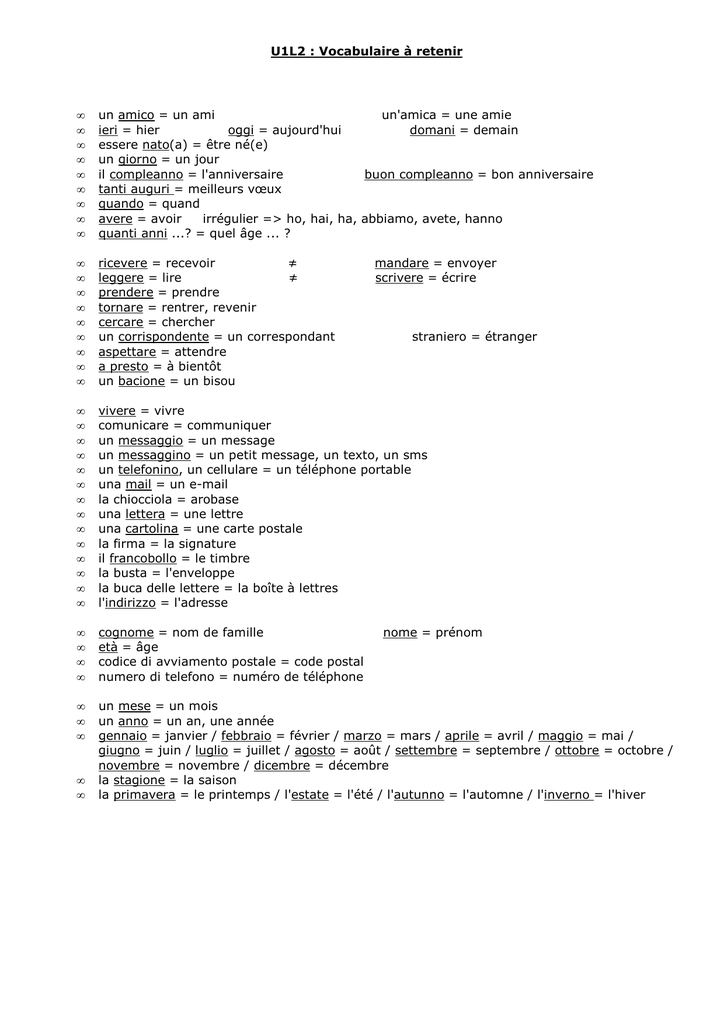 U1L2 : Vocabulaire à retenir

∞ un amico = un ami un'amica = une amie
∞ ieri = hier oggi = aujourd'hui domani = demain
∞ essere nato(a) = être né(e)
∞ un giorno = un jour
∞ il compleanno = l'anniversaire buon compleanno = bon anniversaire
∞ tanti auguri = meilleurs vœux
∞ quando = quand
∞ avere = avoir irrégulier => ho, hai, ha, abbiamo, avete, hanno
∞ quanti anni ...? = quel âge ... ?

∞ ricevere = recevoir ≠ mandare = envoyer
∞ leggere = lire ≠ scrivere = écrire
∞ prendere = prendre
∞ tornare = rentrer, revenir
∞ cercare = chercher
∞ un corrispondente = un correspondant straniero = étranger
∞ aspettare = attendre
∞ a presto = à bientôt
∞ un bacione = un bisou

∞ vivere = vivre
∞ comunicare = communiquer
∞ un messaggio = un message
∞ un messaggino = un petit message, un texto, un sms
∞ un telefonino, un cellulare = un téléphone portable
∞ una mail = un e-mail
∞ la chiocciola = arobase
∞ una lettera = une lettre
∞ una cartolina = une carte postale
∞ la firma = la signature
∞ il francobollo = le timbre
∞ la busta = l'enveloppe
∞ la buca delle lettere = la boîte à lettres
∞ l'indirizzo = l'adresse

∞ cognome = nom de famille nome = prénom
∞ età = âge
∞ codice di avviamento postale = code postal
∞ numero di telefono = numéro de téléphone

∞ un mese = un mois
∞ un anno = un an, une année
∞ gennaio = janvier / febbraio = février / marzo = mars / aprile = avril / maggio = mai / giugno = juin / luglio = juillet / agosto = août / settembre = septembre / ottobre = octobre / novembre = novembre / dicembre = décembre
∞ la stagione = la saison
∞ la primavera = le printemps / l'estate = l'été / l'autunno = l'automne / l'inverno = l'hiver